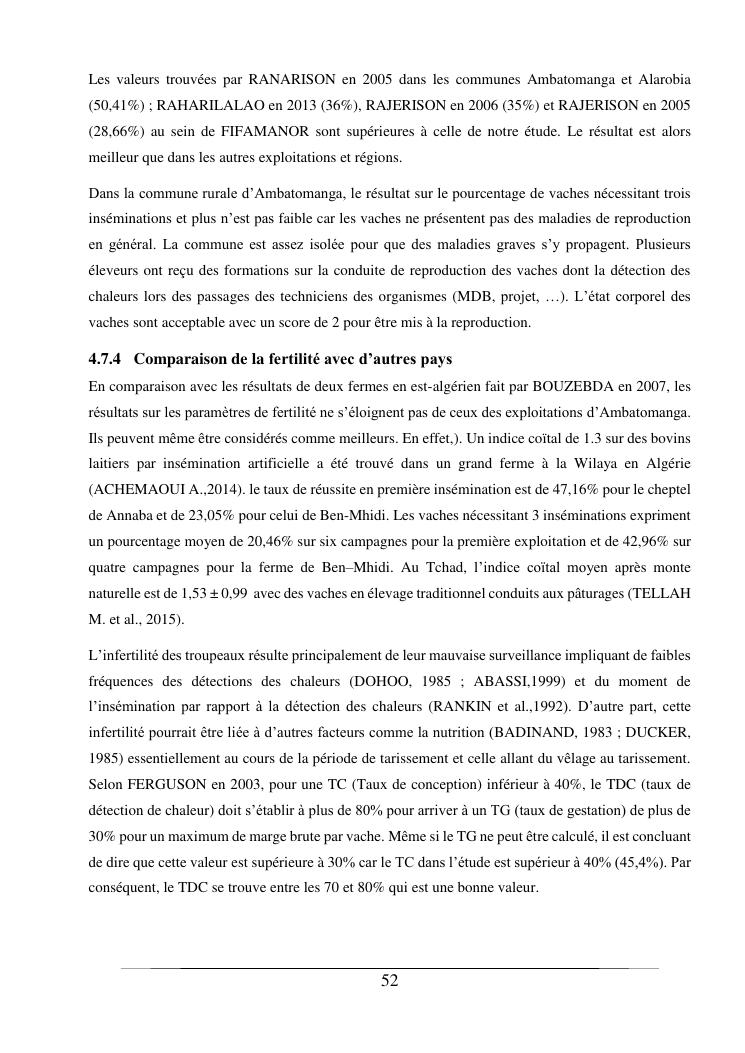 Les valeurs trouvées par RANARISON en 2005 dans les communes Ambatomanga et Alarobia (50,41%) ; RAHARILALAO en 2013 (36%), RAJERISON en 2006 (35%) et RAJERISON en 2005 (28,66%) au sein de FIFAMANOR sont supérieures à celle de notre étude. Le résultat est alors meilleur que dans les autres exploitations et régions.

Dans la commune rurale d'Ambatomanga, le résultat sur le pourcentage de vaches nécessitant trois inséminations et plus n'est pas faible car les vaches ne présentent pas des maladies de reproduction en général. La commune est assez isolée pour que des maladies graves s'y propagent. Plusieurs éleveurs ont reçu des formations sur la conduite de reproduction des vaches dont la détection des chaleurs lors des passages des techniciens des organismes (MDB, projet, …). L'état corporel des vaches sont acceptable avec un score de 2 pour être mis à la reproduction.

4.7.4 Comparaison de la fertilité avec d'autres pays

En comparaison avec les résultats de deux fermes en est-algérien fait par BOUZEBDA en 2007, les résultats sur les paramètres de fertilité ne s'éloignent pas de ceux des exploitations d'Ambatomanga. Ils peuvent même être considérés comme meilleurs. En effet,). Un indice coïtal de 1.3 sur des bovins laitiers par insémination artificielle a été trouvé dans un grand ferme à la Wilaya en Algérie (ACHEMAOUI A.,2014). le taux de réussite en première insémination est de 47,16% pour le cheptel de Annaba et de 23,05% pour celui de Ben-Mhidi. Les vaches nécessitant 3 inséminations expriment un pourcentage moyen de 20,46% sur six campagnes pour la première exploitation et de 42,96% sur quatre campagnes pour la ferme de Ben–Mhidi. Au Tchad, l'indice coïtal moyen après monte naturelle est de $1,53 \pm 0,99$ avec des vaches en élevage traditionnel conduits aux pâturages (TELLAH M. et al., 2015).

L'infertilité des troupeaux résulte principalement de leur mauvaise surveillance impliquant de faibles fréquences des détections des chaleurs (DOHOO, 1985 ; ABASSI,1999) et du moment de l'insémination par rapport à la détection des chaleurs (RANKIN et al.,1992). D'autre part, cette infertilité pourrait être liée à d'autres facteurs comme la nutrition (BADINAND, 1983 ; DUCKER, 1985) essentiellement au cours de la période de tarissement et celle allant du vêlage au tarissement. Selon FERGUSON en 2003, pour une TC (Taux de conception) inférieur à 40%, le TDC (taux de détection de chaleur) doit s'établir à plus de 80% pour arriver à un TG (taux de gestation) de plus de 30% pour un maximum de marge brute par vache. Même si le TG ne peut être calculé, il est concluant de dire que cette valeur est supérieure à 30% car le TC dans l'étude est supérieur à 40% (45,4%). Par conséquent, le TDC se trouve entre les 70 et 80% qui est une bonne valeur.

52